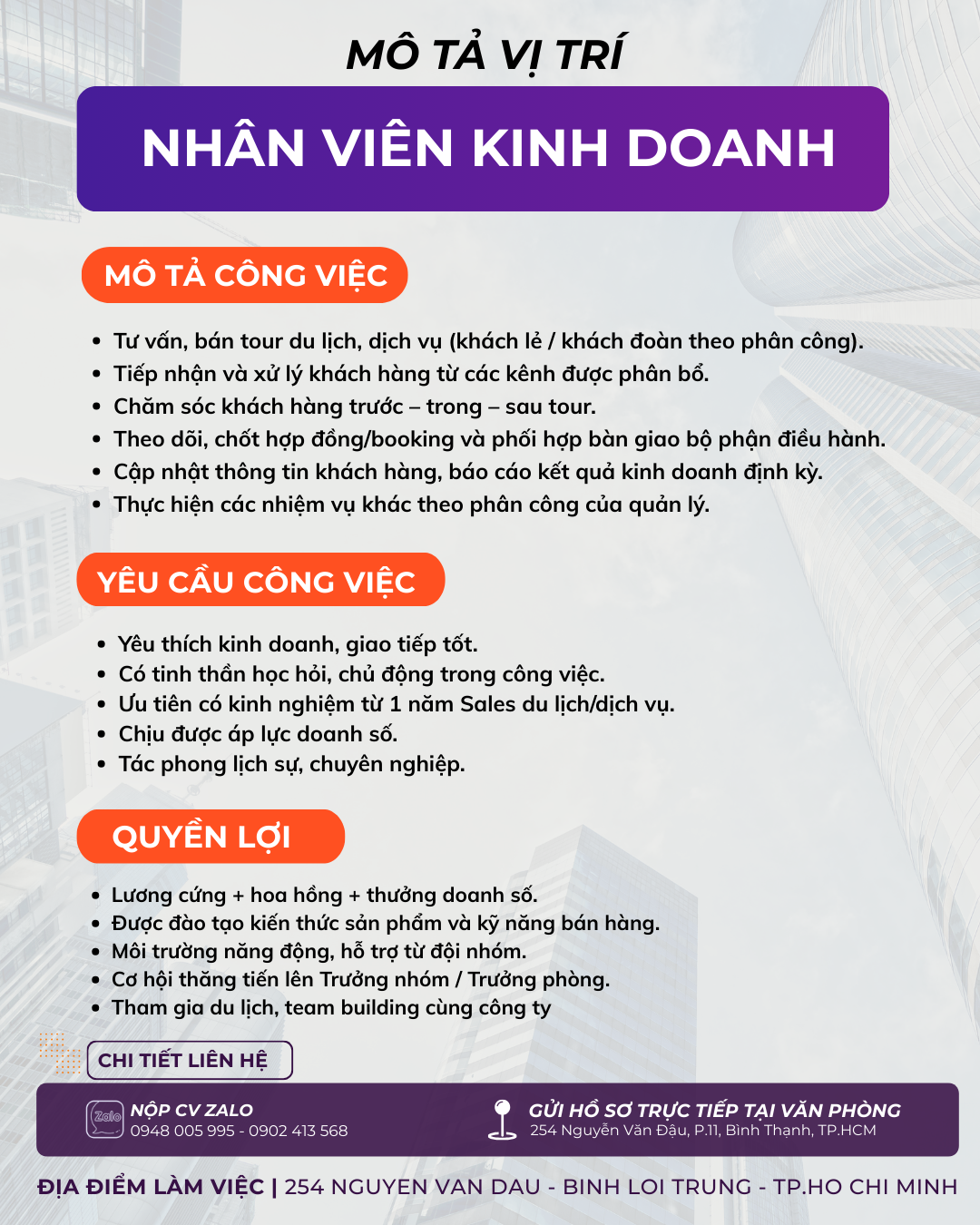 MÔ TẢ VỊ TRÍ

NHÂN VIÊN KINH DOANH

MÔ TẢ CÔNG VIỆC

- Tư vấn, bán tour du lịch, dịch vụ (khách lẻ / khách đoàn theo phân công).
- Tiếp nhận và xử lý khách hàng từ các kênh được phân bổ.
- Chăm sóc khách hàng trước – trong – sau tour.
- Theo dõi, chốt hợp đồng/booking và phối hợp bàn giao bộ phận điều hành.
- Cập nhật thông tin khách hàng, báo cáo kết quả kinh doanh định kỳ.
- Thực hiện các nhiệm vụ khác theo phân công của quản lý.

YÊU CẦU CÔNG VIỆC

- Yêu thích kinh doanh, giao tiếp tốt.
- Có tinh thần học hỏi, chủ động trong công việc.
- Ưu tiên có kinh nghiệm từ 1 năm Sales du lịch/dịch vụ.
- Chịu được áp lực doanh số.
- Tác phong lịch sự, chuyên nghiệp.

QUYỀN LỢI

- Lương cứng + hoa hồng + thưởng doanh số.
- Được đào tạo kiến thức sản phẩm và kỹ năng bán hàng.
- Môi trường năng động, hỗ trợ từ đội nhóm.
- Cơ hội thăng tiến lên Trưởng nhóm / Trưởng phòng.
- Tham gia du lịch, team building cùng công ty

CHI TIẾT LIÊN HỆ

Zalo NỘP CV ZALO
0948 005 995 - 0902 413 568

GỬI HỒ SƠ TRỰC TIẾP TẠI VĂN PHÒNG
254 Nguyễn Văn Đậu, P.11, Bình Thạnh, TP.HCM

ĐỊA ĐIỂM LÀM VIỆC | 254 NGUYEN VAN DAU - BINH LOI TRUNG - TP.HO CHI MINH